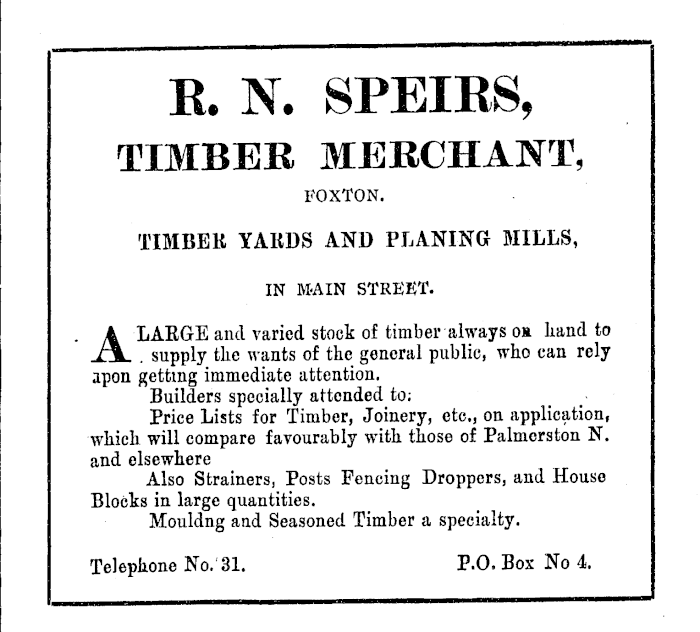 R. N. SPEIRS,
TIMBER MERCHANT,
FOXTON.

TIMBER YARDS AND PLANING MILLS,

IN MAIN STREET.

A LARGE and varied stock of timber always on hand to supply the wants of the general public, who can rely apon getting immediate attention.

Builders specially attended to:

Price Lists for Timber, Joinery, etc., on application, which will compare favourably with those of Palmerston N. and elsewhere

Also Strainers, Posts Fencing Droppers, and House Blocks in large quantities.

Mouldng and Seasoned Timber a specialty.

Telephone No. 31.

P.O. Box No 4.